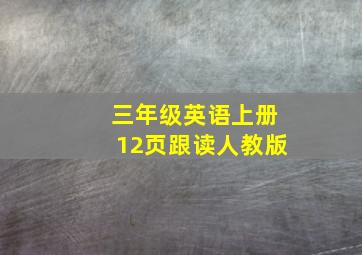 三年级英语上册
12页跟读人教版